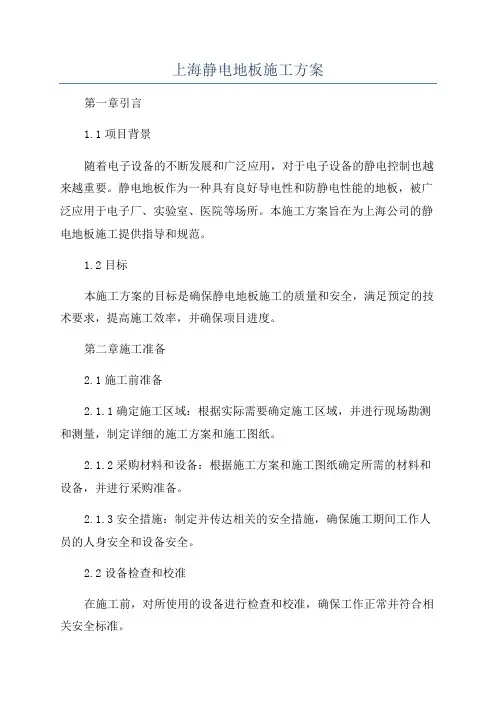 上海静电地板施工方案

第一章引言

1.1 项目背景

随着电子设备的不断发展和广泛应用，对于电子设备的静电控制也越来越重要。静电地板作为一种具有良好导电性和防静电性能的地板，被广泛应用于电子厂、实验室、医院等场所。本施工方案旨在为上海公司的静电地板施工提供指导和规范。

1.2 目标

本施工方案的目标是确保静电地板施工的质量和安全，满足预定的技术要求，提高施工效率，并确保项目进度。

第二章施工准备

2.1 施工前准备

2.1.1 确定施工区域：根据实际需要确定施工区域，并进行现场勘测和测量，制定详细的施工方案和施工图纸。

2.1.2 采购材料和设备：根据施工方案和施工图纸确定所需的材料和设备，并进行采购准备。

2.1.3 安全措施：制定并传达相关的安全措施，确保施工期间工作人员的人身安全和设备安全。

2.2 设备检查和校准

在施工前，对所使用的设备进行检查和校准，确保工作正常并符合相关安全标准。